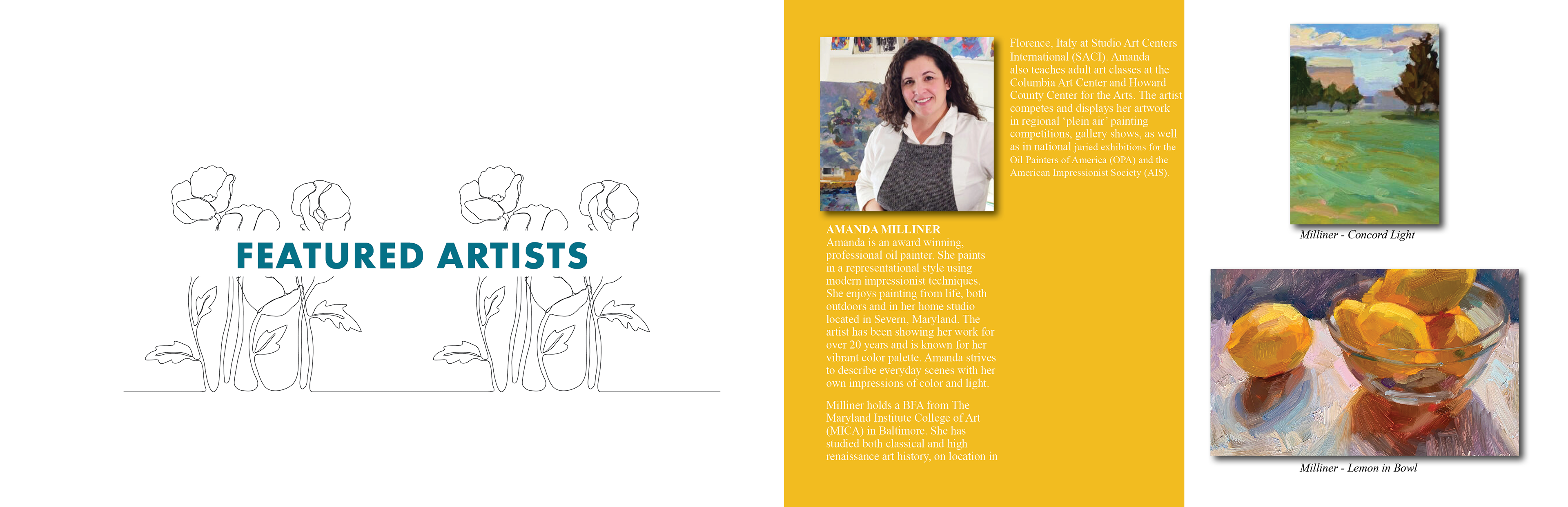 FEATURED ARTISTS

AMANDA MILLINER
Amanda is an award winning, professional oil painter. She paints in a representational style using modern impressionist techniques. She enjoys painting from life, both outdoors and in her home studio located in Severn, Maryland. The artist has been showing her work for over 20 years and is known for her vibrant color palette. Amanda strives to describe everyday scenes with her own impressions of color and light.

Milliner holds a BFA from The Maryland Institute College of Art (MICA) in Baltimore. She has studied both classical and high renaissance art history, on location in Florence, Italy at Studio Art Centers International (SACI). Amanda also teaches adult art classes at the Columbia Art Center and Howard County Center for the Arts. The artist competes and displays her artwork in regional 'plein air' painting competitions, gallery shows, as well as in national juried exhibitions for the Oil Painters of America (OPA) and the American Impressionist Society (AIS).

Milliner - Concord Light

Milliner - Lemon in Bowl